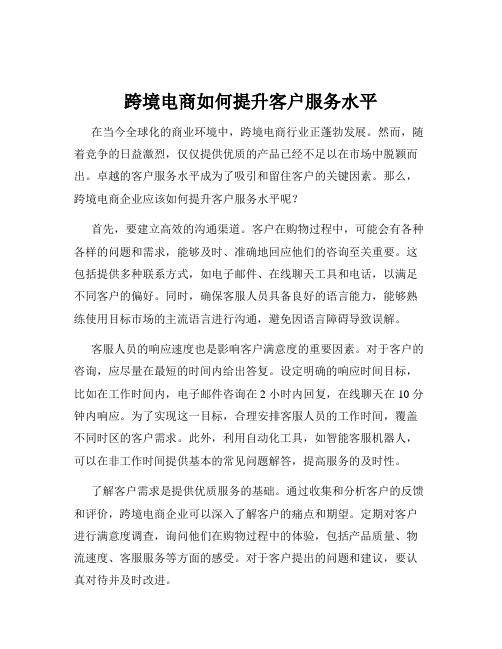 跨境电商如何提升客户服务水平

在当今全球化的商业环境中，跨境电商行业正蓬勃发展。然而，随着竞争的日益激烈，仅仅提供优质的产品已经不足以在市场中脱颖而出。卓越的客户服务水平成为了吸引和留住客户的关键因素。那么，跨境电商企业应该如何提升客户服务水平呢？

首先，要建立高效的沟通渠道。客户在购物过程中，可能会有各种各样的问题和需求，能够及时、准确地回应他们的咨询至关重要。这包括提供多种联系方式，如电子邮件、在线聊天工具和电话，以满足不同客户的偏好。同时，确保客服人员具备良好的语言能力，能够熟练使用目标市场的主流语言进行沟通，避免因语言障碍导致误解。

客服人员的响应速度也是影响客户满意度的重要因素。对于客户的咨询，应尽量在最短的时间内给出答复。设定明确的响应时间目标，比如在工作时间内，电子邮件咨询在 2 小时内回复，在线聊天在 10 分钟内响应。为了实现这一目标，合理安排客服人员的工作时间，覆盖不同时区的客户需求。此外，利用自动化工具，如智能客服机器人，可以在非工作时间提供基本的常见问题解答，提高服务的及时性。

了解客户需求是提供优质服务的基础。通过收集和分析客户的反馈和评价，跨境电商企业可以深入了解客户的痛点和期望。定期对客户进行满意度调查，询问他们在购物过程中的体验，包括产品质量、物流速度、客服服务等方面的感受。对于客户提出的问题和建议，要认真对待并及时改进。